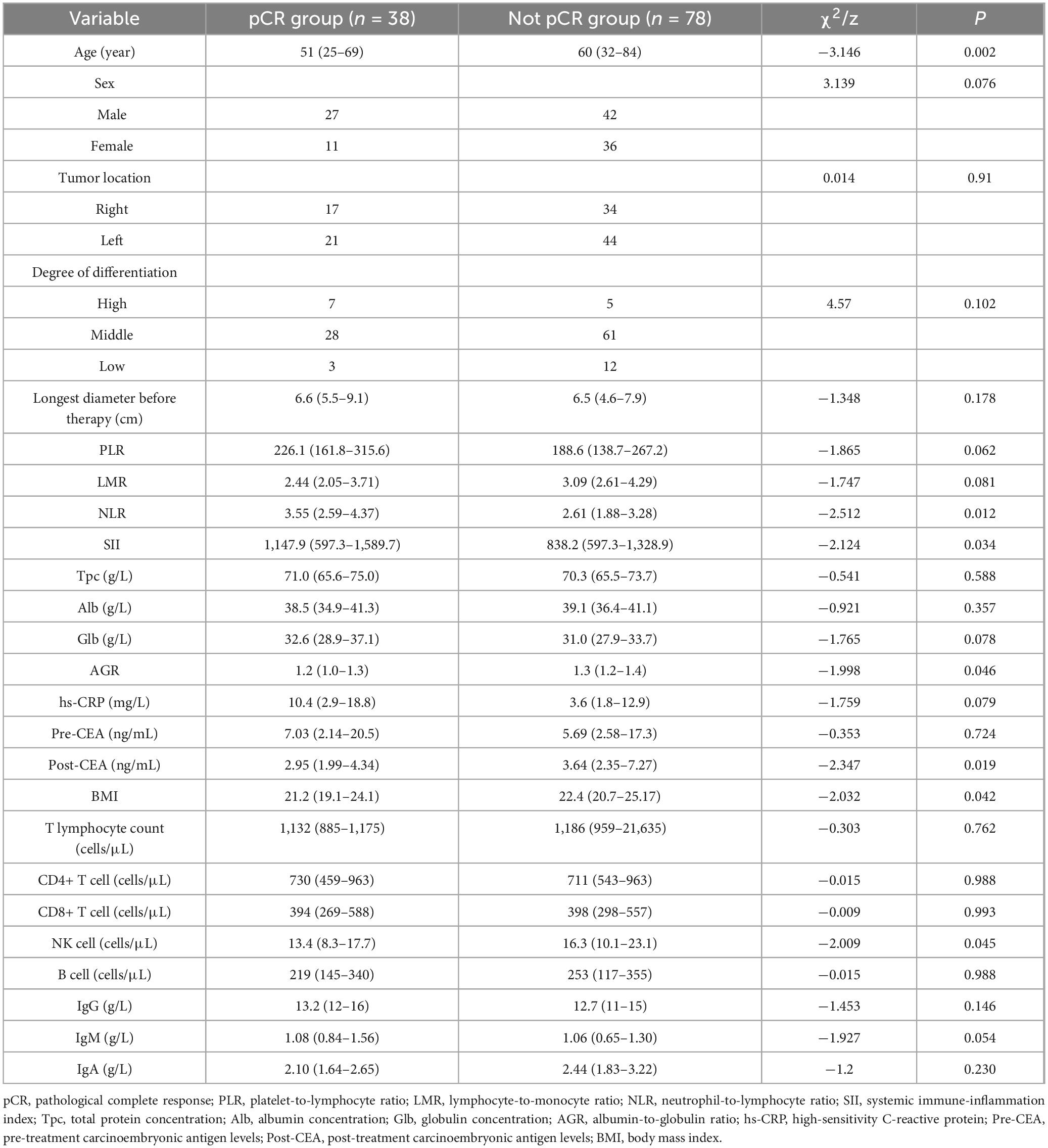 | Variable | pCR group ($n$ = 38) | Not pCR group ($n$ = 78) | $\chi^2$/z | $P$ |
|---|---|---|---|---|
| Age (year) | 51 (25–69) | 60 (32–84) | −3.146 | 0.002 |
| Sex | | | 3.139 | 0.076 |
| Male | 27 | 42 | | |
| Female | 11 | 36 | | |
| Tumor location | | | 0.014 | 0.91 |
| Right | 17 | 34 | | |
| Left | 21 | 44 | | |
| Degree of differentiation | | | | |
| High | 7 | 5 | 4.57 | 0.102 |
| Middle | 28 | 61 | | |
| Low | 3 | 12 | | |
| Longest diameter before therapy (cm) | 6.6 (5.5–9.1) | 6.5 (4.6–7.9) | −1.348 | 0.178 |
| PLR | 226.1 (161.8–315.6) | 188.6 (138.7–267.2) | −1.865 | 0.062 |
| LMR | 2.44 (2.05–3.71) | 3.09 (2.61–4.29) | −1.747 | 0.081 |
| NLR | 3.55 (2.59–4.37) | 2.61 (1.88–3.28) | −2.512 | 0.012 |
| SII | 1,147.9 (597.3–1,589.7) | 838.2 (597.3–1,328.9) | −2.124 | 0.034 |
| Tpc (g/L) | 71.0 (65.6–75.0) | 70.3 (65.5–73.7) | −0.541 | 0.588 |
| Alb (g/L) | 38.5 (34.9–41.3) | 39.1 (36.4–41.1) | −0.921 | 0.357 |
| Glb (g/L) | 32.6 (28.9–37.1) | 31.0 (27.9–33.7) | −1.765 | 0.078 |
| AGR | 1.2 (1.0–1.3) | 1.3 (1.2–1.4) | −1.998 | 0.046 |
| hs-CRP (mg/L) | 10.4 (2.9–18.8) | 3.6 (1.8–12.9) | −1.759 | 0.079 |
| Pre-CEA (ng/mL) | 7.03 (2.14–20.5) | 5.69 (2.58–17.3) | −0.353 | 0.724 |
| Post-CEA (ng/mL) | 2.95 (1.99–4.34) | 3.64 (2.35–7.27) | −2.347 | 0.019 |
| BMI | 21.2 (19.1–24.1) | 22.4 (20.7–25.17) | −2.032 | 0.042 |
| T lymphocyte count (cells/μL) | 1,132 (885–1,175) | 1,186 (959–21,635) | −0.303 | 0.762 |
| CD4+ T cell (cells/μL) | 730 (459–963) | 711 (543–963) | −0.015 | 0.988 |
| CD8+ T cell (cells/μL) | 394 (269–588) | 398 (298–557) | −0.009 | 0.993 |
| NK cell (cells/μL) | 13.4 (8.3–17.7) | 16.3 (10.1–23.1) | −2.009 | 0.045 |
| B cell (cells/μL) | 219 (145–340) | 253 (117–355) | −0.015 | 0.988 |
| IgG (g/L) | 13.2 (12–16) | 12.7 (11–15) | −1.453 | 0.146 |
| IgM (g/L) | 1.08 (0.84–1.56) | 1.06 (0.65–1.30) | −1.927 | 0.054 |
| IgA (g/L) | 2.10 (1.64–2.65) | 2.44 (1.83–3.22) | −1.2 | 0.230 |

pCR, pathological complete response; PLR, platelet-to-lymphocyte ratio; LMR, lymphocyte-to-monocyte ratio; NLR, neutrophil-to-lymphocyte ratio; SII, systemic immune-inflammation index; Tpc, total protein concentration; Alb, albumin concentration; Glb, globulin concentration; AGR, albumin-to-globulin ratio; hs-CRP, high-sensitivity C-reactive protein; Pre-CEA, pre-treatment carcinoembryonic antigen levels; Post-CEA, post-treatment carcinoembryonic antigen levels; BMI, body mass index.